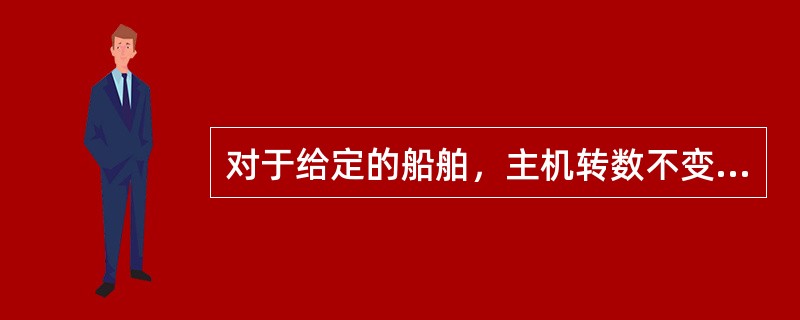 对于给定的船舶，主机转数不变...